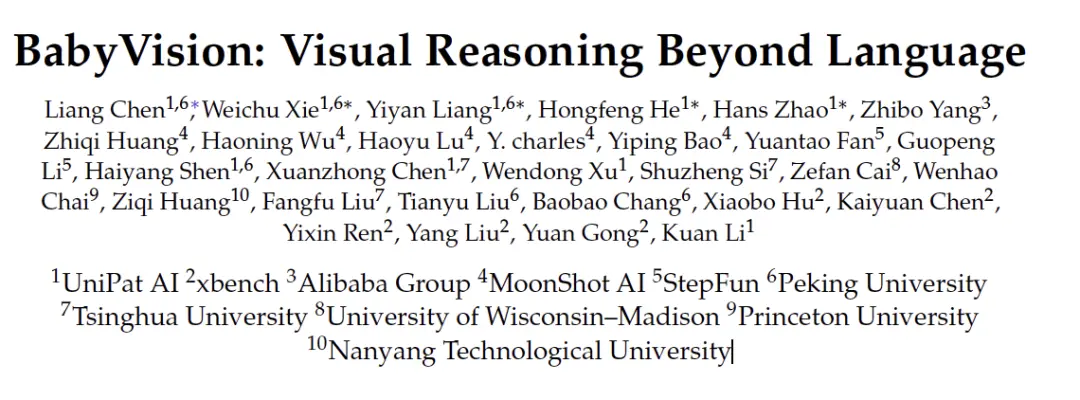 BabyVision: Visual Reasoning Beyond Language

Liang Chen$^{1,6*}$, Weichu Xie$^{1,6*}$, Yiyan Liang$^{1,6*}$, Hongfeng He$^{1*}$, Hans Zhao$^{1*}$, Zhibo Yang$^{3}$, Zhiqi Huang$^{4}$, Haoning Wu$^{4}$, Haoyu Lu$^{4}$, Y. charles$^{4}$, Yiping Bao$^{4}$, Yuantao Fan$^{5}$, Guopeng Li$^{5}$, Haiyang Shen$^{1,6}$, Xuanzhong Chen$^{1,7}$, Wendong Xu$^{1}$, Shuzheng Si$^{7}$, Zefan Cai$^{8}$, Wenhao Chai$^{9}$, Ziqi Huang$^{10}$, Fangfu Liu$^{7}$, Tianyu Liu$^{6}$, Baobao Chang$^{6}$, Xiaobo Hu$^{2}$, Kaiyuan Chen$^{2}$, Yixin Ren$^{2}$, Yang Liu$^{2}$, Yuan Gong$^{2}$, Kuan Li$^{1}$

$^{1}$UniPat AI $^{2}$xbench $^{3}$Alibaba Group $^{4}$MoonShot AI $^{5}$StepFun $^{6}$Peking University $^{7}$Tsinghua University $^{8}$University of Wisconsin–Madison $^{9}$Princeton University $^{10}$Nanyang Technological University